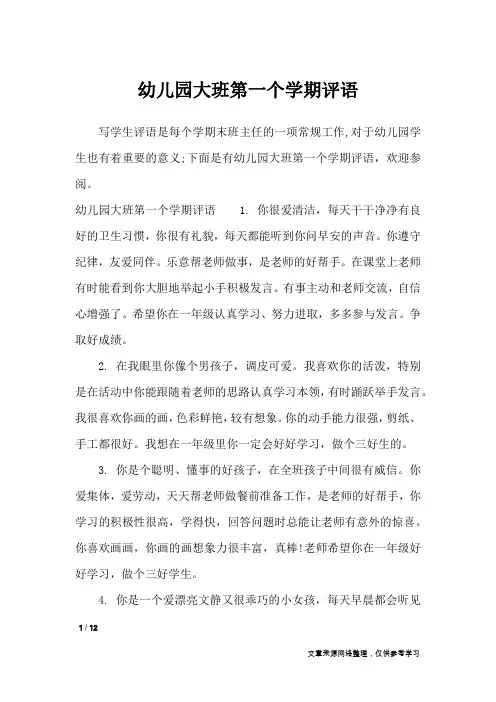 幼儿园大班第一个学期评语

写学生评语是每个学期末班主任的一项常规工作,对于幼儿园学生也有着重要的意义;下面是有幼儿园大班第一个学期评语，欢迎参阅。

幼儿园大班第一个学期评语　　1. 你很爱清洁，每天干干净净有良好的卫生习惯，你很有礼貌，每天都能听到你问早安的声音。你遵守纪律，友爱同伴。乐意帮老师做事，是老师的好帮手。在课堂上老师有时能看到你大胆地举起小手积极发言。有事主动和老师交流，自信心增强了。希望你在一年级认真学习、努力进取，多多参与发言。争取好成绩。

2. 在我眼里你像个男孩子，调皮可爱。我喜欢你的活泼，特别是在活动中你能跟随着老师的思路认真学习本领,有时踊跃举手发言。我很喜欢你画的画,色彩鲜艳,较有想象。你的动手能力很强，剪纸、手工都很好。我想在一年级里你一定会好好学习，做个三好生的。

3. 你是个聪明、懂事的好孩子，在全班孩子中间很有威信。你爱集体，爱劳动，天天帮老师做餐前准备工作，是老师的好帮手，你学习的积极性很高，学得快，回答问题时总能让老师有意外的惊喜。你喜欢画画，你画的画想象力很丰富，真棒!老师希望你在一年级好好学习，做个三好学生。

4. 你是一个爱漂亮文静又很乖巧的小女孩，每天早晨都会听见

1 / 12

文章来源网络整理，仅供参考学习